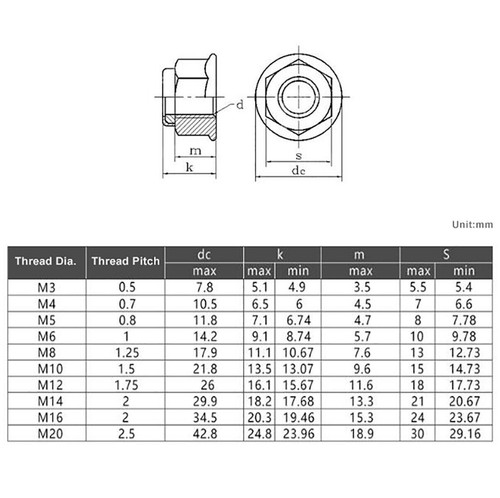 d
m
k
s
dc

Unit:mm

| Thread Dia. | Thread Pitch | dc | k | | m | S | |
|---|---|---|---|---|---|---|---|
| | | max | max | min | max | max | min |
| M3 | 0.5 | 7.8 | 5.1 | 4.9 | 3.5 | 5.5 | 5.4 |
| M4 | 0.7 | 10.5 | 6.5 | 6 | 4.5 | 7 | 6.6 |
| M5 | 0.8 | 11.8 | 7.1 | 6.74 | 4.7 | 8 | 7.78 |
| M6 | 1 | 14.2 | 9.1 | 8.74 | 5.7 | 10 | 9.78 |
| M8 | 1.25 | 17.9 | 11.1 | 10.67 | 7.6 | 13 | 12.73 |
| M10 | 1.5 | 21.8 | 13.5 | 13.07 | 9.6 | 15 | 14.73 |
| M12 | 1.75 | 26 | 16.1 | 15.67 | 11.6 | 18 | 17.73 |
| M14 | 2 | 29.9 | 18.2 | 17.68 | 13.3 | 21 | 20.67 |
| M16 | 2 | 34.5 | 20.3 | 19.46 | 15.3 | 24 | 23.67 |
| M20 | 2.5 | 42.8 | 24.8 | 23.96 | 18.9 | 30 | 29.16 |